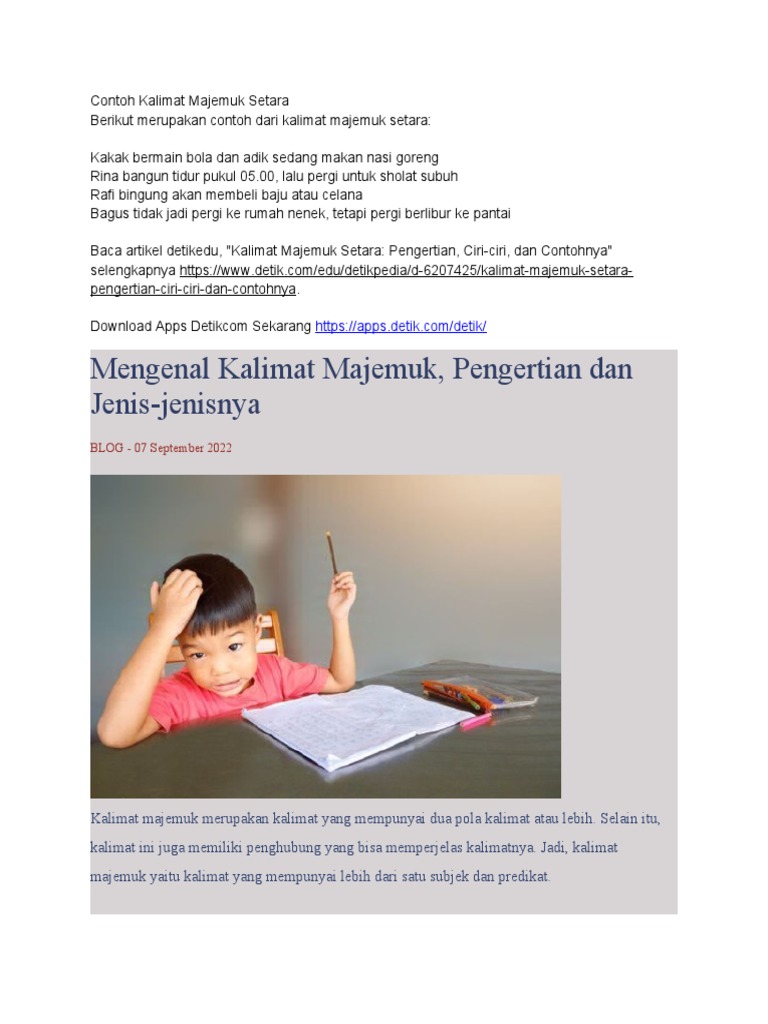 Contoh Kalimat Majemuk Setara
Berikut merupakan contoh dari kalimat majemuk setara:

Kakak bermain bola dan adik sedang makan nasi goreng
Rina bangun tidur pukul 05.00, lalu pergi untuk sholat subuh
Rafi bingung akan membeli baju atau celana
Bagus tidak jadi pergi ke rumah nenek, tetapi pergi berlibur ke pantai

Baca artikel detikedu, "Kalimat Majemuk Setara: Pengertian, Ciri-ciri, dan Contohnya" selengkapnya https://www.detik.com/edu/detikpedia/d-6207425/kalimat-majemuk-setara-pengertian-ciri-ciri-dan-contohnya.

Download Apps Detikcom Sekarang https://apps.detik.com/detik/

Mengenal Kalimat Majemuk, Pengertian dan Jenis-jenisnya

BLOG - 07 September 2022

Kalimat majemuk merupakan kalimat yang mempunyai dua pola kalimat atau lebih. Selain itu, kalimat ini juga memiliki penghubung yang bisa memperjelas kalimatnya. Jadi, kalimat majemuk yaitu kalimat yang mempunyai lebih dari satu subjek dan predikat.